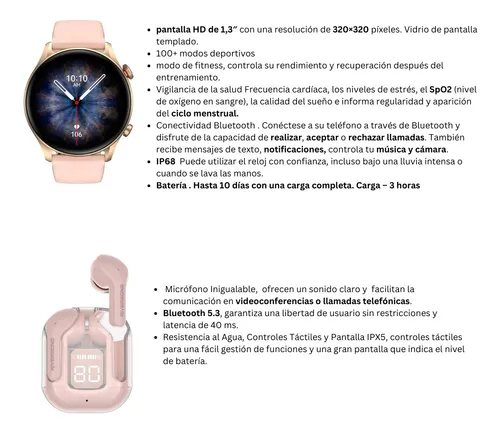 10:10
AM
106

- pantalla HD de 1,3" con una resolución de 320×320 píxeles. Vidrio de pantalla templado.
- 100+ modos deportivos
- modo de fitness, controla su rendimiento y recuperación después del entrenamiento.
- Vigilancia de la salud Frecuencia cardíaca, los niveles de estrés, el SpO2 (nivel de oxígeno en sangre), la calidad del sueño e informa regularidad y aparición del ciclo menstrual.
- Conectividad Bluetooth . Conéctese a su teléfono a través de Bluetooth y disfrute de la capacidad de realizar, aceptar o rechazar llamadas. También recibe mensajes de texto, notificaciones, controla tu música y cámara.
- IP68 Puede utilizar el reloj con confianza, incluso bajo una lluvia intensa o cuando se lava las manos.
- Batería . Hasta 10 días con una carga completa. Carga – 3 horas

RIVERSONG
RIVERSONG
80

- Micrófono Inigualable, ofrecen un sonido claro y facilitan la comunicación en videoconferencias o llamadas telefónicas.
- Bluetooth 5.3, garantiza una libertad de usuario sin restricciones y latencia de 40 ms.
- Resistencia al Agua, Controles Táctiles y Pantalla IPX5, controles táctiles para una fácil gestión de funciones y una gran pantalla que indica el nivel de batería.